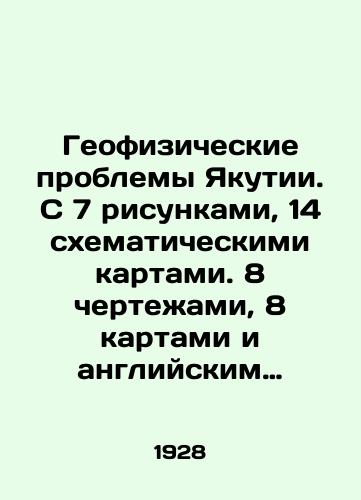 Геофизические проблемы Якутии. С 7 рисунками, 14 схематическими картами. 8 чертежами, 8 картами и английским…

1928